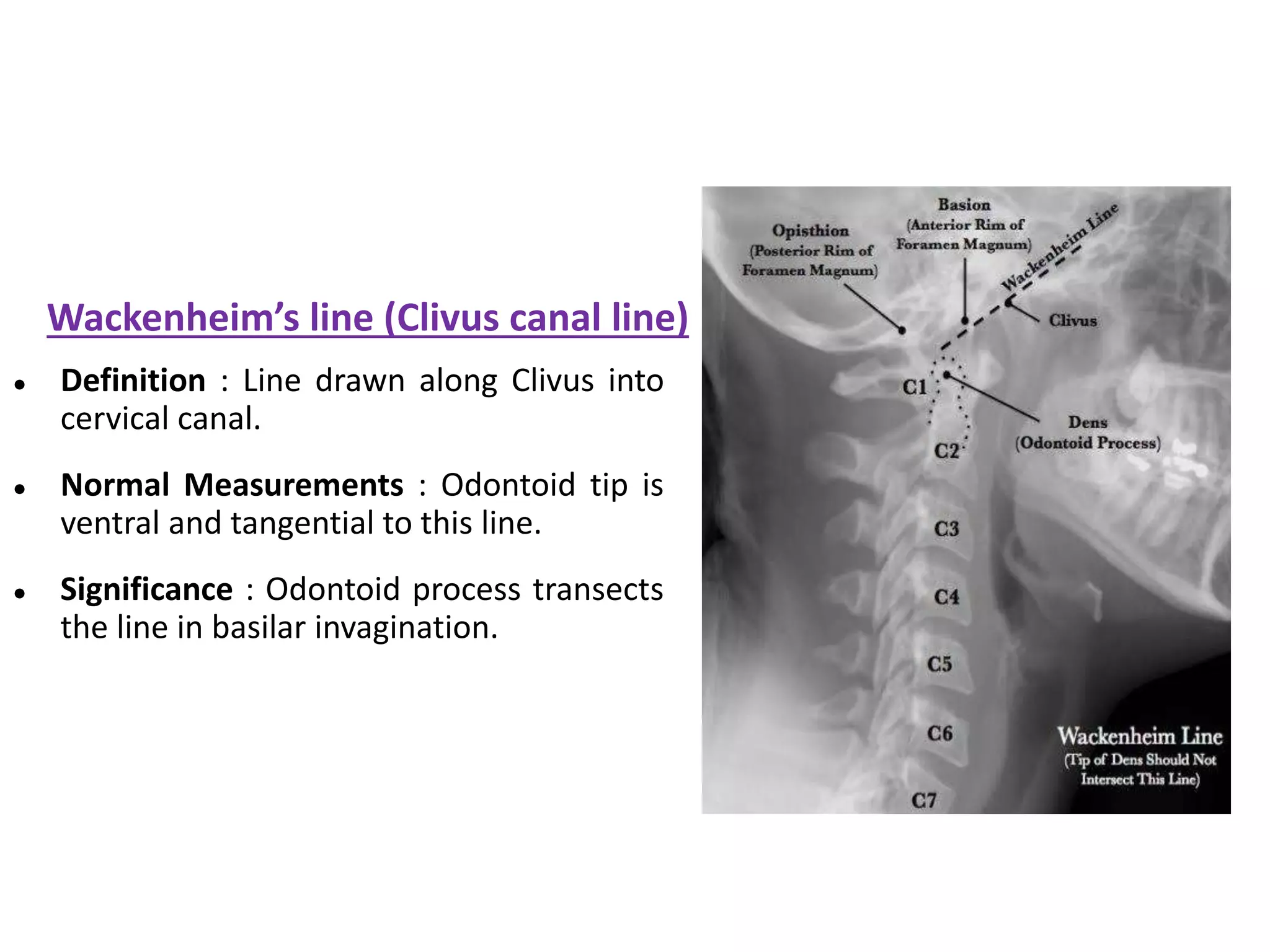 Wackenheim's line (Clivus canal line)

• Definition : Line drawn along Clivus into cervical canal.

• Normal Measurements : Odontoid tip is ventral and tangential to this line.

• Significance : Odontoid process transects the line in basilar invagination.

Opisthion
(Posterior Rim of
Foramen Magnum)

Basion
(Anterior Rim of
Foramen Magnum)

Wackenheim Line

Clivus

C1

Dens
(Odontoid Process)

C2

C3

C4

C5

C6

C7

Wackenheim Line
(Tip of Dens Should Not
Intersect This Line)